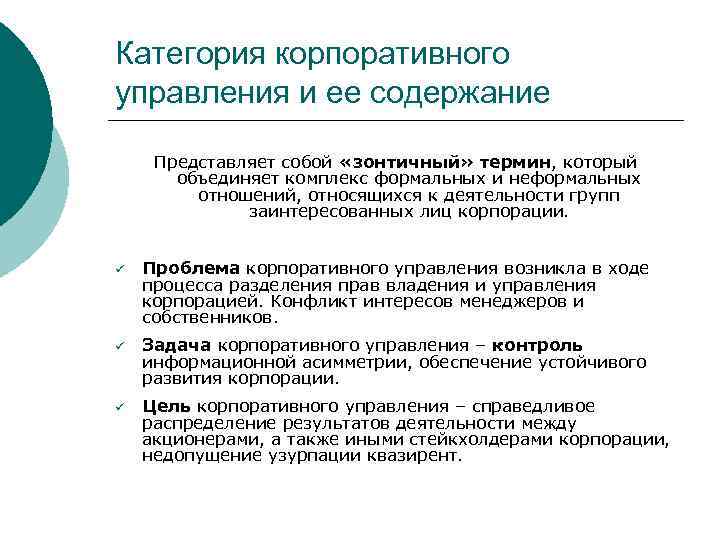 Категория корпоративного управления и ее содержание

Представляет собой «зонтичный» термин, который объединяет комплекс формальных и неформальных отношений, относящихся к деятельности групп заинтересованных лиц корпорации.

✓ Проблема корпоративного управления возникла в ходе процесса разделения прав владения и управления корпорацией. Конфликт интересов менеджеров и собственников.

✓ Задача корпоративного управления – контроль информационной асимметрии, обеспечение устойчивого развития корпорации.

✓ Цель корпоративного управления – справедливое распределение результатов деятельности между акционерами, а также иными стейкхолдерами корпорации, недопущение узурпации квазирент.